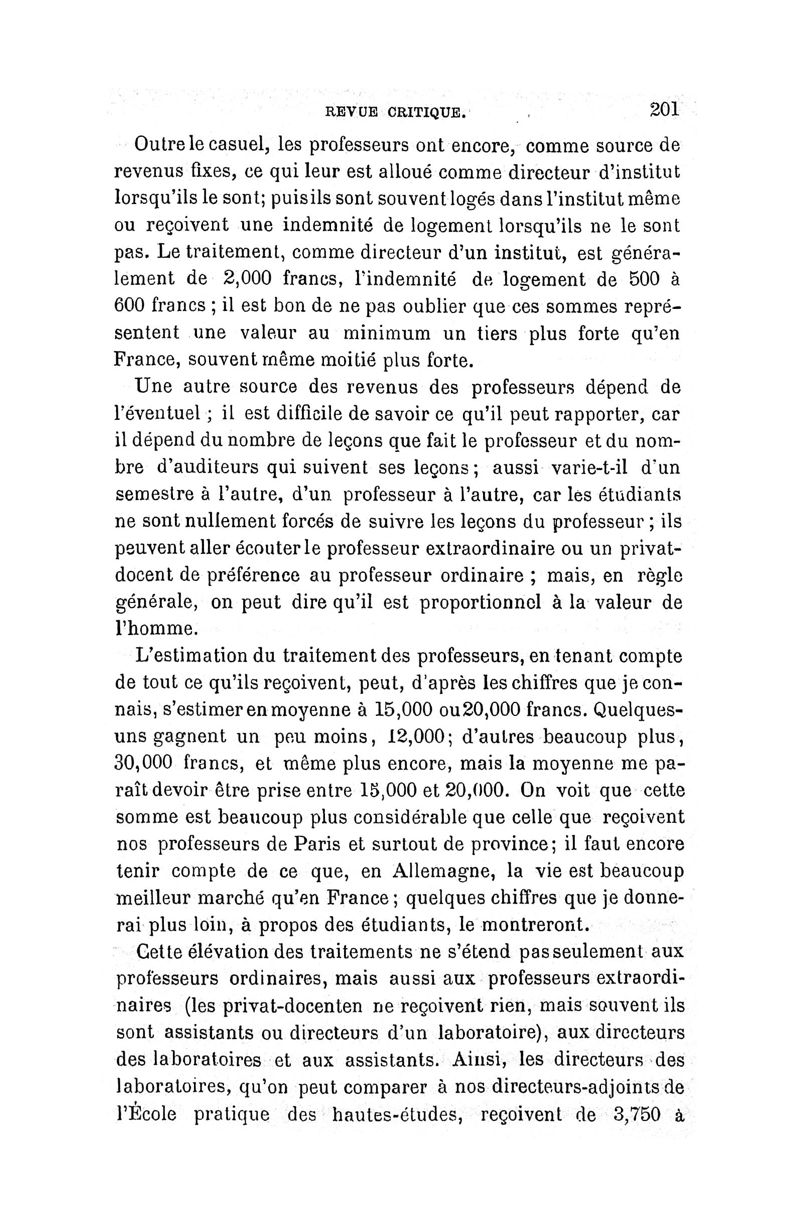 REVUE CRITIQUE. 201

Outre le casuel, les professeurs ont encore, comme source de revenus fixes, ce qui leur est alloué comme directeur d'institut lorsqu'ils le sont; puis ils sont souvent logés dans l'institut même ou reçoivent une indemnité de logement lorsqu'ils ne le sont pas. Le traitement, comme directeur d'un institut, est généralement de 2,000 francs, l'indemnité de logement de 500 à 600 francs ; il est bon de ne pas oublier que ces sommes représentent une valeur au minimum un tiers plus forte qu'en France, souvent même moitié plus forte.

Une autre source des revenus des professeurs dépend de l'éventuel ; il est difficile de savoir ce qu'il peut rapporter, car il dépend du nombre de leçons que fait le professeur et du nombre d'auditeurs qui suivent ses leçons ; aussi varie-t-il d'un semestre à l'autre, d'un professeur à l'autre, car les étudiants ne sont nullement forcés de suivre les leçons du professeur ; ils peuvent aller écouter le professeur extraordinaire ou un privat-docent de préférence au professeur ordinaire ; mais, en règle générale, on peut dire qu'il est proportionnel à la valeur de l'homme.

L'estimation du traitement des professeurs, en tenant compte de tout ce qu'ils reçoivent, peut, d'après les chiffres que je connais, s'estimer en moyenne à 15,000 ou 20,000 francs. Quelques-uns gagnent un peu moins, 12,000; d'autres beaucoup plus, 30,000 francs, et même plus encore, mais la moyenne me paraît devoir être prise entre 15,000 et 20,000. On voit que cette somme est beaucoup plus considérable que celle que reçoivent nos professeurs de Paris et surtout de province; il faut encore tenir compte de ce que, en Allemagne, la vie est beaucoup meilleur marché qu'en France ; quelques chiffres que je donnerai plus loin, à propos des étudiants, le montreront.

Cette élévation des traitements ne s'étend pas seulement aux professeurs ordinaires, mais aussi aux professeurs extraordinaires (les privat-docenten ne reçoivent rien, mais souvent ils sont assistants ou directeurs d'un laboratoire), aux directeurs des laboratoires et aux assistants. Ainsi, les directeurs des laboratoires, qu'on peut comparer à nos directeurs-adjoints de l'École pratique des hautes-études, reçoivent de 3,750 à